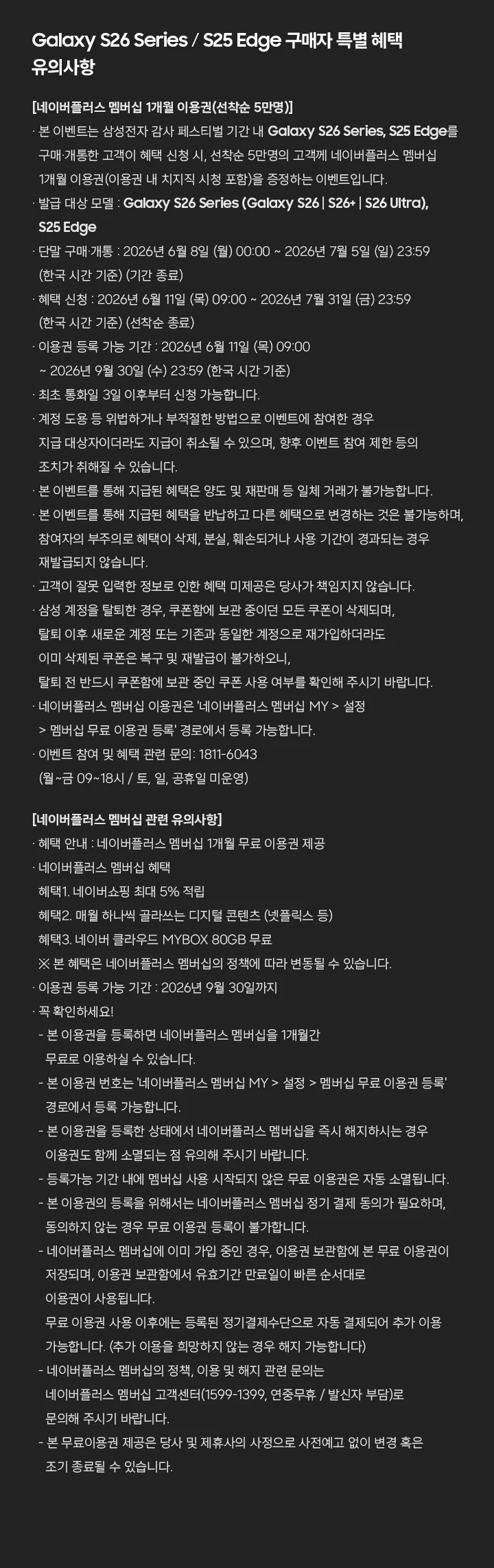 Galaxy S26 Series / S25 Edge 구매자 특별 혜택 유의사항

[네이버플러스 멤버십 1개월 이용권(선착순 5만명)]

· 본 이벤트는 삼성전자 감사 페스티벌 기간 내 Galaxy S26 Series, S25 Edge를 구매·개통한 고객이 혜택 신청 시, 선착순 5만명의 고객께 네이버플러스 멤버십 1개월 이용권(이용권 내 치지직 시청 포함)을 증정하는 이벤트입니다.
· 발급 대상 모델 : Galaxy S26 Series (Galaxy S26 | S26+ | S26 Ultra), S25 Edge
· 단말 구매·개통 : 2026년 6월 8일 (월) 00:00 ~ 2026년 7월 5일 (일) 23:59 (한국 시간 기준) (기간 종료)
· 혜택 신청 : 2026년 6월 11일 (목) 09:00 ~ 2026년 7월 31일 (금) 23:59 (한국 시간 기준) (선착순 종료)
· 이용권 등록 가능 기간 : 2026년 6월 11일 (목) 09:00 ~ 2026년 9월 30일 (수) 23:59 (한국 시간 기준)
· 최초 통화일 3일 이후부터 신청 가능합니다.
· 계정 도용 등 위법하거나 부적절한 방법으로 이벤트에 참여한 경우 지급 대상자이더라도 지급이 취소될 수 있으며, 향후 이벤트 참여 제한 등의 조치가 취해질 수 있습니다.
· 본 이벤트를 통해 지급된 혜택은 양도 및 재판매 등 일체 거래가 불가능합니다.
· 본 이벤트를 통해 지급된 혜택을 반납하고 다른 혜택으로 변경하는 것은 불가능하며, 참여자의 부주의로 혜택이 삭제, 분실, 훼손되거나 사용 기간이 경과되는 경우 재발급되지 않습니다.
· 고객이 잘못 입력한 정보로 인한 혜택 미제공은 당사가 책임지지 않습니다.
· 삼성 계정을 탈퇴한 경우, 쿠폰함에 보관 중이던 모든 쿠폰이 삭제되며, 탈퇴 이후 새로운 계정 또는 기존과 동일한 계정으로 재가입하더라도 이미 삭제된 쿠폰은 복구 및 재발급이 불가하오니, 탈퇴 전 반드시 쿠폰함에 보관 중인 쿠폰 사용 여부를 확인해 주시기 바랍니다.
· 네이버플러스 멤버십 이용권은 '네이버플러스 멤버십 MY > 설정 > 멤버십 무료 이용권 등록' 경로에서 등록 가능합니다.
· 이벤트 참여 및 혜택 관련 문의: 1811-6043 (월~금 09~18시 / 토, 일, 공휴일 미운영)

[네이버플러스 멤버십 관련 유의사항]

· 혜택 안내 : 네이버플러스 멤버십 1개월 무료 이용권 제공
· 네이버플러스 멤버십 혜택
혜택1. 네이버쇼핑 최대 5% 적립
혜택2. 매월 하나씩 골라쓰는 디지털 콘텐츠 (넷플릭스 등)
혜택3. 네이버 클라우드 MYBOX 80GB 무료
※ 본 혜택은 네이버플러스 멤버십의 정책에 따라 변동될 수 있습니다.
· 이용권 등록 가능 기간 : 2026년 9월 30일까지
· 꼭 확인하세요!
- 본 이용권을 등록하면 네이버플러스 멤버십을 1개월간 무료로 이용하실 수 있습니다.
- 본 이용권 번호는 '네이버플러스 멤버십 MY > 설정 > 멤버십 무료 이용권 등록' 경로에서 등록 가능합니다.
- 본 이용권을 등록한 상태에서 네이버플러스 멤버십을 즉시 해지하시는 경우 이용권도 함께 소멸되는 점 유의해 주시기 바랍니다.
- 등록가능 기간 내에 멤버십 사용 시작되지 않은 무료 이용권은 자동 소멸됩니다.
- 본 이용권의 등록을 위해서는 네이버플러스 멤버십 정기 결제 동의가 필요하며, 동의하지 않는 경우 무료 이용권 등록이 불가합니다.
- 네이버플러스 멤버십에 이미 가입 중인 경우, 이용권 보관함에 본 무료 이용권이 저장되며, 이용권 보관함에서 유효기간 만료일이 빠른 순서대로 이용권이 사용됩니다.
무료 이용권 사용 이후에는 등록된 정기결제수단으로 자동 결제되어 추가 이용 가능합니다. (추가 이용을 희망하지 않는 경우 해지 가능합니다)
- 네이버플러스 멤버십의 정책, 이용 및 해지 관련 문의는 네이버플러스 멤버십 고객센터(1599-1399, 연중무휴 / 발신자 부담)로 문의해 주시기 바랍니다.
- 본 무료이용권 제공은 당사 및 제휴사의 사정으로 사전예고 없이 변경 혹은 조기 종료될 수 있습니다.